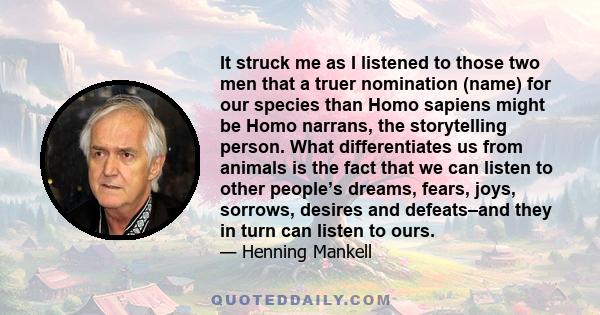 It struck me as I listened to those two men that a truer nomination (name) for our species than Homo sapiens might be Homo narrans, the storytelling person. What differentiates us from animals is the fact that we can listen to other people’s dreams, fears, joys, sorrows, desires and defeats–and they in turn can listen to ours.
— Henning Mankell

QUOTEDDAILY.COM